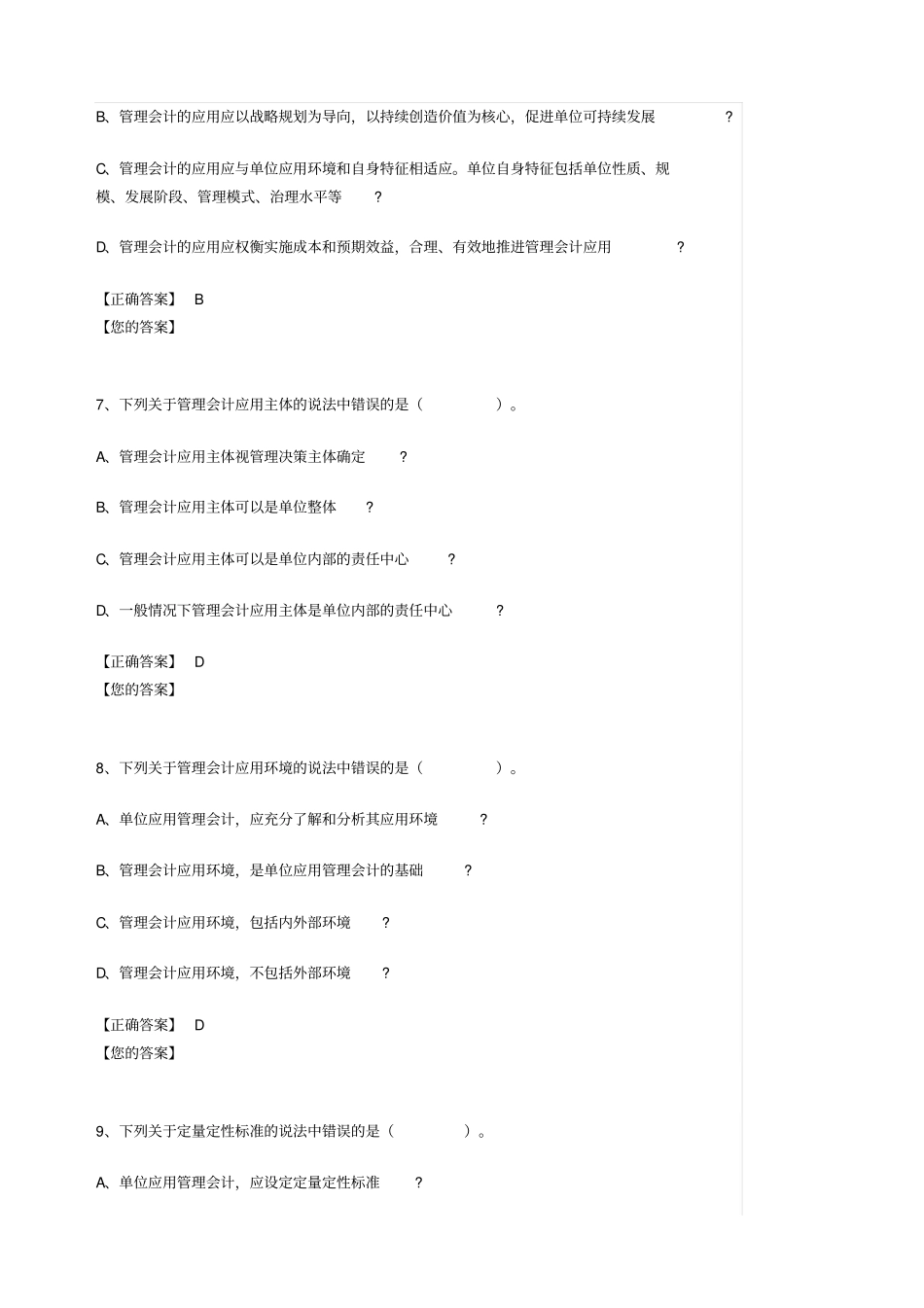 B、管理会计的应用应以战略规划为导向，以持续创造价值为核心，促进单位可持续发展 ?

C、管理会计的应用应与单位应用环境和自身特征相适应。单位自身特征包括单位性质、规模、发展阶段、管理模式、治理水平等 ?

D、管理会计的应用应权衡实施成本和预期效益，合理、有效地推进管理会计应用 ?

【正确答案】 B
【您的答案】

7、下列关于管理会计应用主体的说法中错误的是（ ）。

A、管理会计应用主体视管理决策主体确定 ?

B、管理会计应用主体可以是单位整体 ?

C、管理会计应用主体可以是单位内部的责任中心 ?

D、一般情况下管理会计应用主体是单位内部的责任中心 ?

【正确答案】 D
【您的答案】

8、下列关于管理会计应用环境的说法中错误的是（ ）。

A、单位应用管理会计，应充分了解和分析其应用环境 ?

B、管理会计应用环境，是单位应用管理会计的基础 ?

C、管理会计应用环境，包括内外部环境 ?

D、管理会计应用环境，不包括外部环境 ?

【正确答案】 D
【您的答案】

9、下列关于定量定性标准的说法中错误的是（ ）。

A、单位应用管理会计，应设定定量定性标准 ?